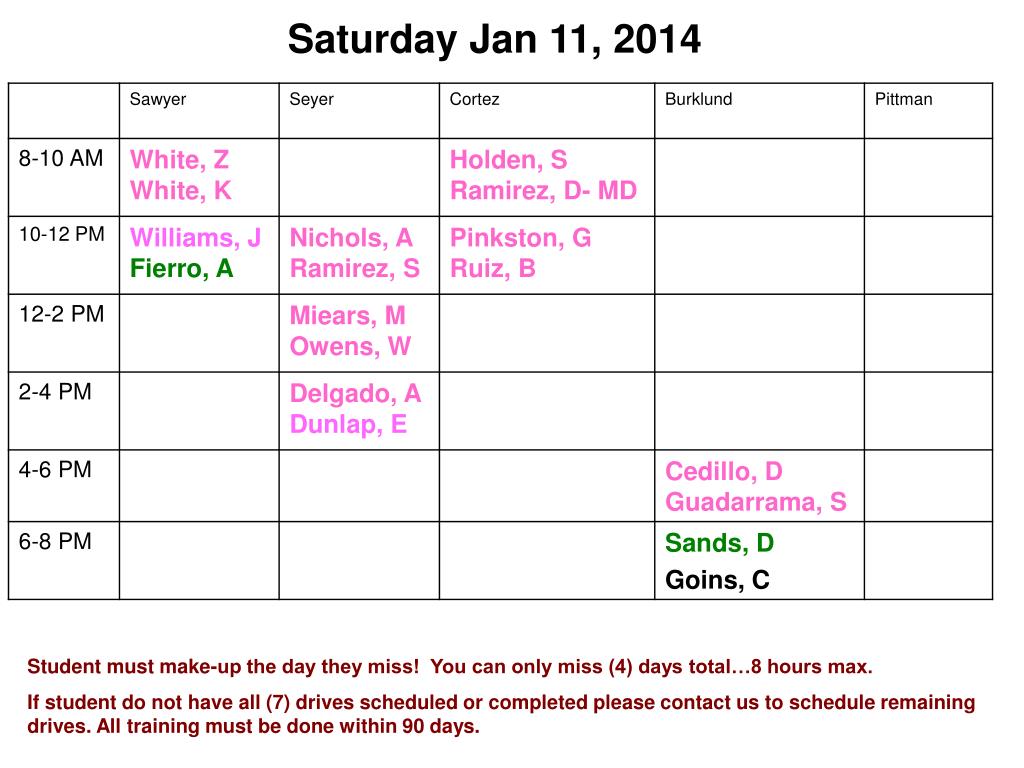 Saturday Jan 11, 2014

| | Sawyer | Seyer | Cortez | Burklund | Pittman |
|---|---|---|---|---|---|
| 8-10 AM | White, Z White, K | | Holden, S Ramirez, D- MD | | |
| 10-12 PM | Williams, J Fierro, A | Nichols, A Ramirez, S | Pinkston, G Ruiz, B | | |
| 12-2 PM | | Miears, M Owens, W | | | |
| 2-4 PM | | Delgado, A Dunlap, E | | | |
| 4-6 PM | | | | Cedillo, D Guadarrama, S | |
| 6-8 PM | | | | Sands, D Goins, C | |

Student must make-up the day they miss! You can only miss (4) days total…8 hours max.

If student do not have all (7) drives scheduled or completed please contact us to schedule remaining drives. All training must be done within 90 days.